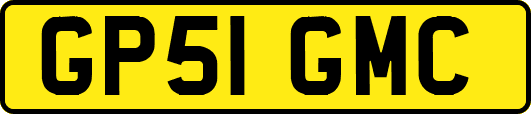 GP51 GMC